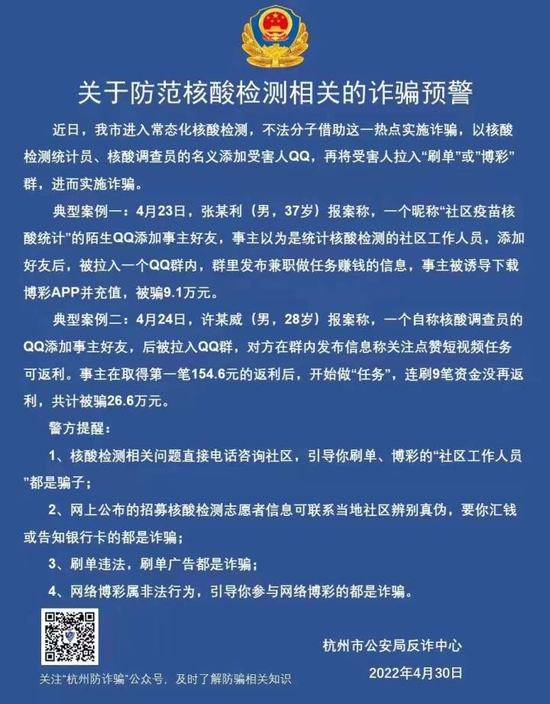 关于防范核酸检测相关的诈骗预警

近日，我市进入常态化核酸检测，不法分子借助这一热点实施诈骗，以核酸检测统计员、核酸调查员的名义添加受害人QQ，再将受害人拉入“刷单”或“博彩”群，进而实施诈骗。

典型案例一：4月23日，张某利（男，37岁）报案称，一个昵称“社区疫苗核酸统计”的陌生QQ添加事主好友，事主以为是统计核酸检测的社区工作人员，添加好友后，被拉入一个QQ群内，群里发布兼职做任务赚钱的信息，事主被诱导下载博彩APP并充值，被骗9.1万元。

典型案例二：4月24日，许某威（男，28岁）报案称，一个自称核酸调查员的QQ添加事主好友，后被拉入QQ群，对方在群内发布信息称关注点赞短视频任务可返利。事主在取得第一笔154.6元的返利后，开始做“任务”，连刷9笔资金没再返利，共计被骗26.6万元。

警方提醒：

1、核酸检测相关问题直接电话咨询社区，引导你刷单、博彩的“社区工作人员”都是骗子；

2、网上公布的招募核酸检测志愿者信息可联系当地社区辨别真伪，要你汇钱或告知银行卡的都是诈骗；

3、刷单违法，刷单广告都是诈骗；

4、网络博彩属非法行为，引导你参与网络博彩的都是诈骗。

关注“杭州防诈骗”公众号，及时了解防骗相关知识

杭州市公安局反诈中心
2022年4月30日